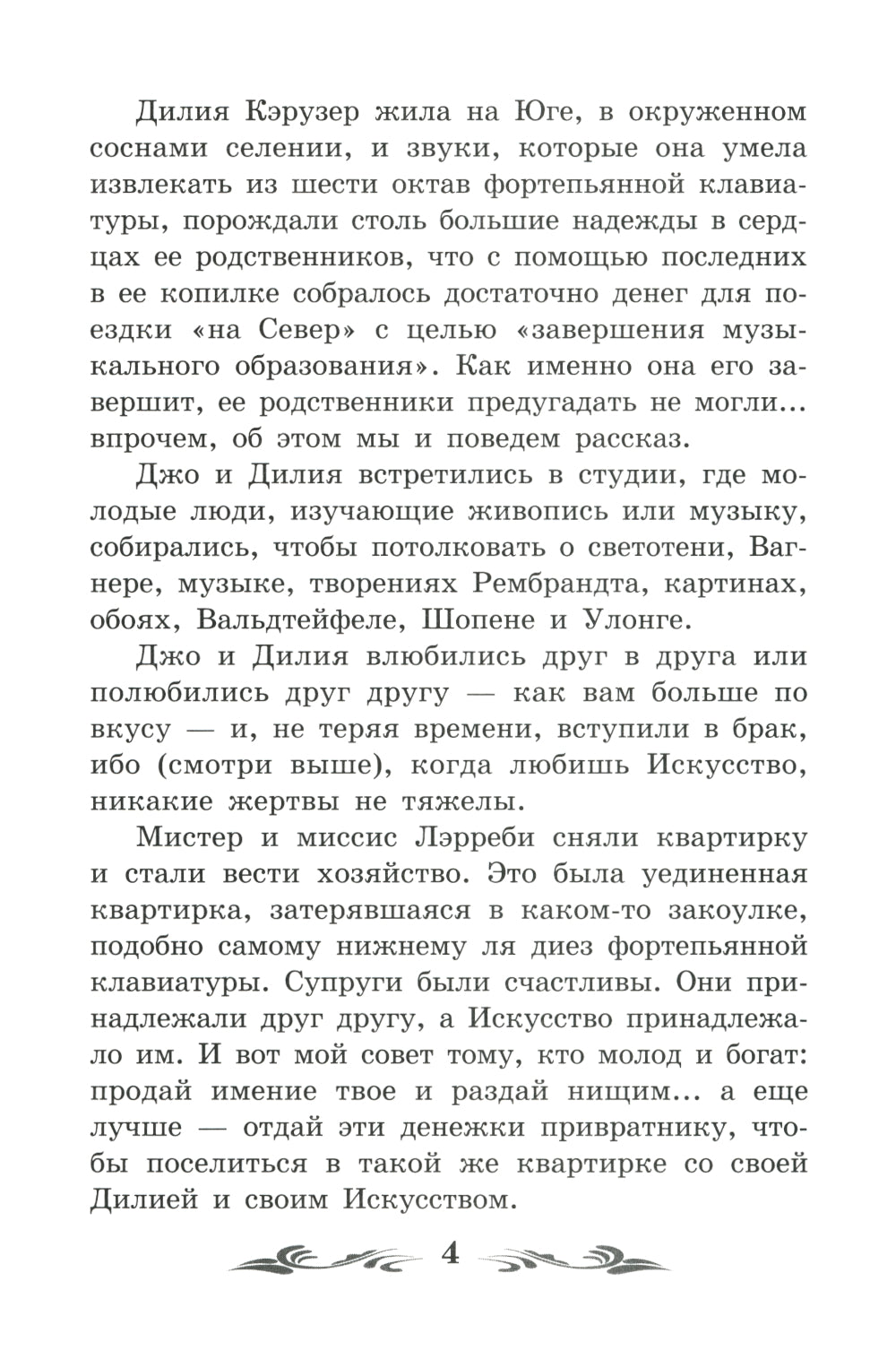 Дилия Кэрузер жила на Юге, в окруженном соснами селении, и звуки, которые она умела извлекать из шести октав фортепьянной клавиатуры, порождали столь большие надежды в сердцах ее родственников, что с помощью последних в ее копилке собралось достаточно денег для поездки «на Север» с целью «завершения музыкального образования». Как именно она его завершит, ее родственники предугадать не могли... впрочем, об этом мы и поведем рассказ.

Джо и Дилия встретились в студии, где молодые люди, изучающие живопись или музыку, собирались, чтобы потолковать о светотени, Вагнере, музыке, творениях Рембрандта, картинах, обоях, Вальдтейфеле, Шопене и Улонге.

Джо и Дилия влюбились друг в друга или полюбились друг другу — как вам больше по вкусу — и, не теряя времени, вступили в брак, ибо (смотри выше), когда любишь Искусство, никакие жертвы не тяжелы.

Мистер и миссис Лэрреби сняли квартирку и стали вести хозяйство. Это была уединенная квартирка, затерявшаяся в каком-то закоулке, подобно самому нижнему ля диез фортепьянной клавиатуры. Супруги были счастливы. Они принадлежали друг другу, а Искусство принадлежало им. И вот мой совет тому, кто молод и богат: продай имение твое и раздай нищим... а еще лучше — отдай эти денежки привратнику, чтобы поселиться в такой же квартирке со своей Дилией и своим Искусством.

4